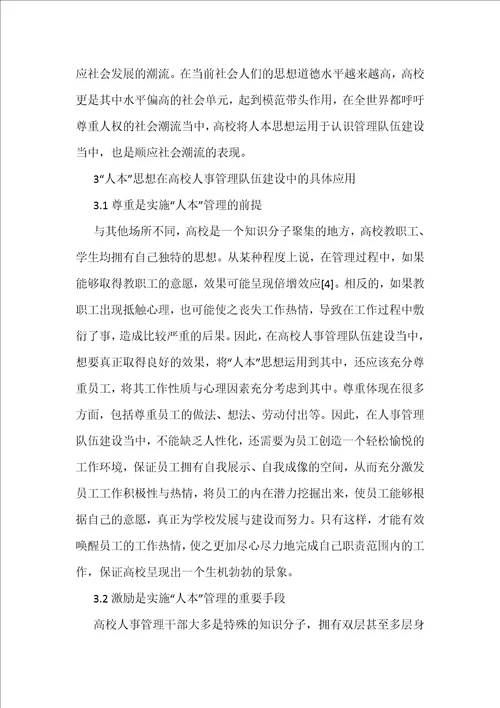 应社会发展的潮流。在当前社会人们的思想道德水平越来越高，高校更是其中水平偏高的社会单元，起到模范带头作用，在全世界都呼吁尊重人权的社会潮流当中，高校将人本思想运用于认识管理队伍建设当中，也是顺应社会潮流的表现。

3“人本”思想在高校人事管理队伍建设中的具体应用

3.1 尊重是实施“人本”管理的前提

与其他场所不同，高校是一个知识分子聚集的地方，高校教职工、学生均拥有自己独特的思想。从某种程度上说，在管理过程中，如果能够取得教职工的意愿，效果可能呈现倍增效应[4]。相反的，如果教职工出现抵触心理，也可能使之丧失工作热情，导致在工作过程中敷衍了事，造成比较严重的后果。因此，在高校人事管理队伍建设当中，想要真正取得良好的效果，将“人本”思想运用到其中，还应该充分尊重员工，将其工作性质与心理因素充分考虑到其中。尊重体现在很多方面，包括尊重员工的做法、想法、劳动付出等。因此，在人事管理队伍建设当中，不能缺乏人性化，还需要为员工创造一个轻松愉悦的工作环境，保证员工拥有自我展示、自我成像的空间，从而充分激发员工工作积极性与热情，将员工的内在潜力挖掘出来，使员工能够根据自己的意愿，真正为学校发展与建设而努力。只有这样，才能有效唤醒员工的工作热情，使之更加尽心尽力地完成自己职责范围内的工作，保证高校呈现出一个生机勃勃的景象。

3.2 激励是实施“人本”管理的重要手段

高校人事管理干部大多是特殊的知识分子，拥有双层甚至多层身